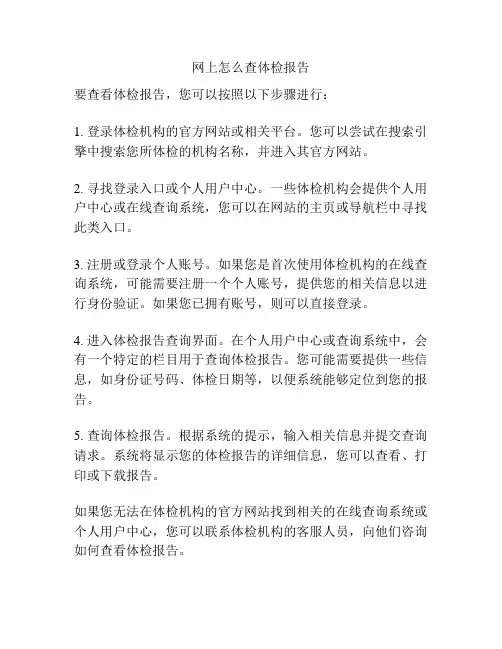 网上怎么查体检报告

要查看体检报告，您可以按照以下步骤进行：

1. 登录体检机构的官方网站或相关平台。您可以尝试在搜索引擎中搜索您所体检的机构名称，并进入其官方网站。

2. 寻找登录入口或个人用户中心。一些体检机构会提供个人用户中心或在线查询系统，您可以在网站的主页或导航栏中寻找此类入口。

3. 注册或登录个人账号。如果您是首次使用体检机构的在线查询系统，可能需要注册一个个人账号，提供您的相关信息以进行身份验证。如果您已拥有账号，则可以直接登录。

4. 进入体检报告查询界面。在个人用户中心或查询系统中，会有一个特定的栏目用于查询体检报告。您可能需要提供一些信息，如身份证号码、体检日期等，以便系统能够定位到您的报告。

5. 查询体检报告。根据系统的提示，输入相关信息并提交查询请求。系统将显示您的体检报告的详细信息，您可以查看、打印或下载报告。

如果您无法在体检机构的官方网站找到相关的在线查询系统或个人用户中心，您可以联系体检机构的客服人员，向他们咨询如何查看体检报告。